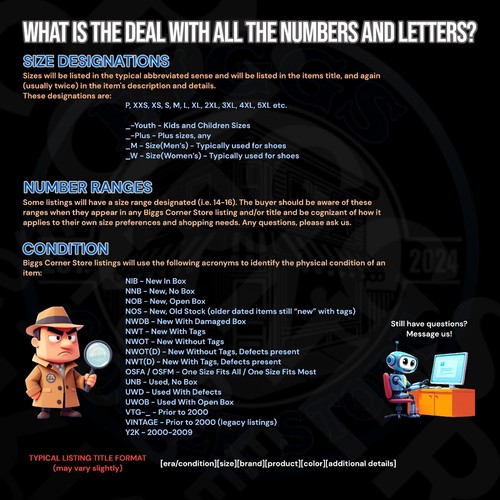 WHAT IS THE DEAL WITH ALL THE NUMBERS AND LETTERS?

SIZE DESIGNATIONS
Sizes will be listed in the typical abbreviated sense and will be listed in the items title, and again (usually twice) in the item's description and details.
These designations are:
P, XXS, XS, S, M, L, XL, 2XL, 3XL, 4XL, 5XL etc.

_-Youth - Kids and Children Sizes
_-Plus - Plus sizes, any
_M - Size(Men's) - Typically used for shoes
_W - Size(Women's) - Typically used for shoes

NUMBER RANGES
Some listings will have a size range designated (i.e. 14-16). The buyer should be aware of these ranges when they appear in any Biggs Corner Store listing and/or title and be cognizant of how it applies to their own size preferences and shopping needs. Any questions, please ask us.

CONDITION
Biggs Corner Store listings will use the following acronyms to identify the physical condition of an item:
NIB - New In Box
NNB - New, No Box
NOB - New, Open Box
NOS - New, Old Stock (older dated items still "new" with tags)
NWDB - New With Damaged Box
NWT - New With Tags
NWOT - New Without Tags
NWOT(D) - New Without Tags, Defects present
NWT(D) - New With Tags, Defects present
OSFA / OSFM - One Size Fits All / One Size Fits Most
UNB - Used, No Box
UWD - Used With Defects
UWOB - Used With Open Box
VTG-_ - Prior to 2000
VINTAGE - Prior to 2000 (legacy listings)
Y2K - 2000-2009

Still have questions? Message us!

2024

TYPICAL LISTING TITLE FORMAT (may vary slightly)
[era/condition][size][brand][product][color][additional details]